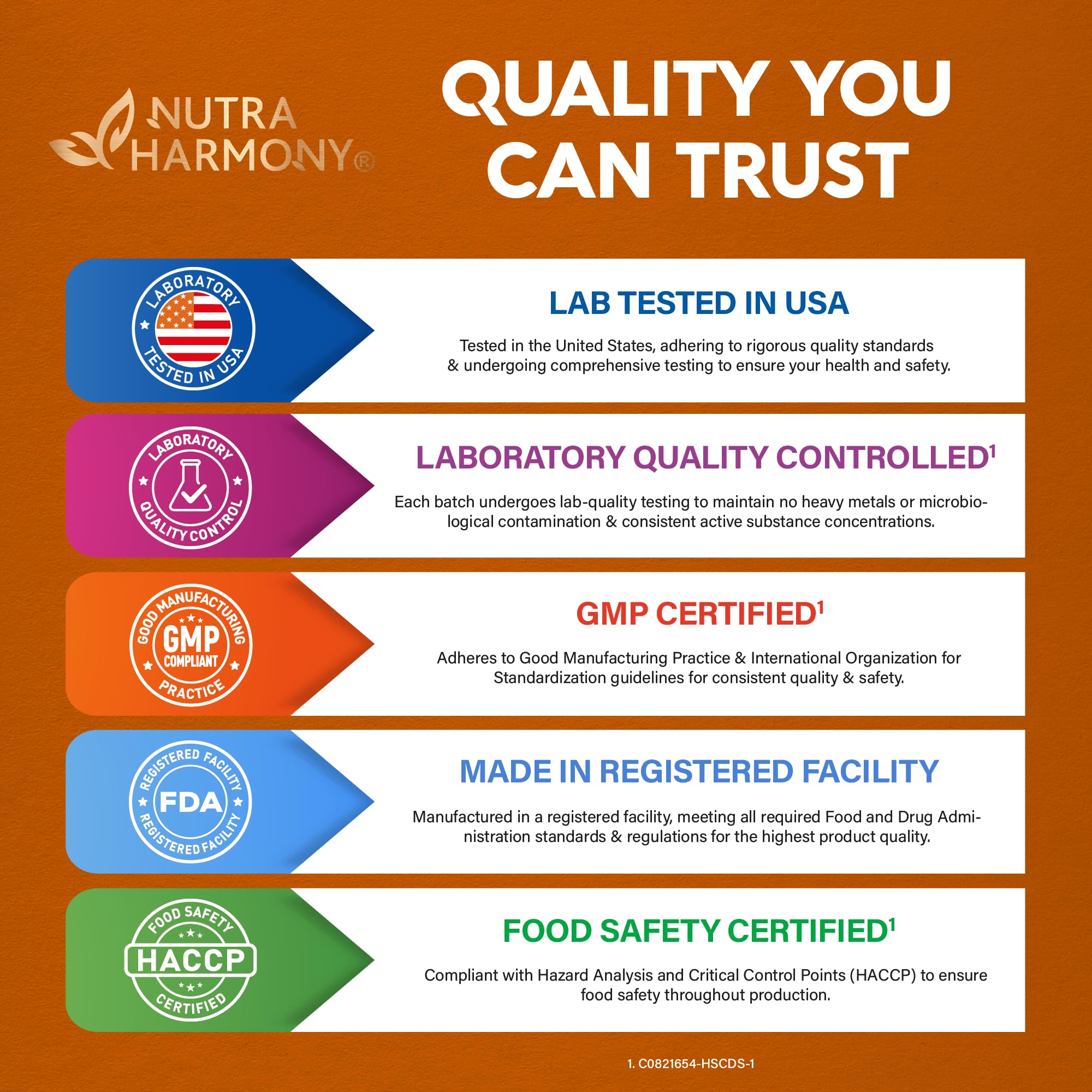 NUTRA HARMONY®

QUALITY YOU CAN TRUST

LABORATORY TESTED IN USA

LAB TESTED IN USA

Tested in the United States, adhering to rigorous quality standards & undergoing comprehensive testing to ensure your health and safety.

LABORATORY QUALITY CONTROL

LABORATORY QUALITY CONTROLLED$^{1}$

Each batch undergoes lab-quality testing to maintain no heavy metals or microbiological contamination & consistent active substance concentrations.

GOOD MANUFACTURING GMP COMPLIANT PRACTICE

GMP CERTIFIED$^{1}$

Adheres to Good Manufacturing Practice & International Organization for Standardization guidelines for consistent quality & safety.

REGISTERED FACILITY FDA REGISTERED FACILITY

MADE IN REGISTERED FACILITY

Manufactured in a registered facility, meeting all required Food and Drug Administration standards & regulations for the highest product quality.

FOOD SAFETY HACCP CERTIFIED

FOOD SAFETY CERTIFIED$^{1}$

Compliant with Hazard Analysis and Critical Control Points (HACCP) to ensure food safety throughout production.

1. C0821654-HSCDS-1